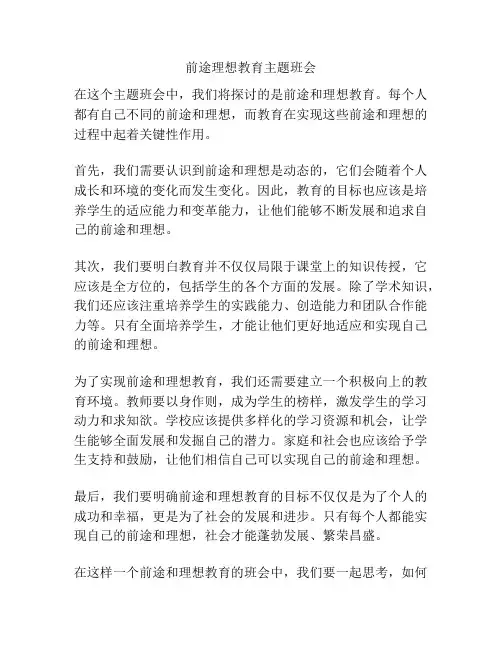 前途理想教育主题班会

在这个主题班会中，我们将探讨的是前途和理想教育。每个人都有自己不同的前途和理想，而教育在实现这些前途和理想的过程中起着关键性作用。

首先，我们需要认识到前途和理想是动态的，它们会随着个人成长和环境的变化而发生变化。因此，教育的目标也应该是培养学生的适应能力和变革能力，让他们能够不断发展和追求自己的前途和理想。

其次，我们要明白教育并不仅仅局限于课堂上的知识传授，它应该是全方位的，包括学生的各个方面的发展。除了学术知识，我们还应该注重培养学生的实践能力、创造能力和团队合作能力等。只有全面培养学生，才能让他们更好地适应和实现自己的前途和理想。

为了实现前途和理想教育，我们还需要建立一个积极向上的教育环境。教师要以身作则，成为学生的榜样，激发学生的学习动力和求知欲。学校应该提供多样化的学习资源和机会，让学生能够全面发展和发掘自己的潜力。家庭和社会也应该给予学生支持和鼓励，让他们相信自己可以实现自己的前途和理想。

最后，我们要明确前途和理想教育的目标不仅仅是为了个人的成功和幸福，更是为了社会的发展和进步。只有每个人都能实现自己的前途和理想，社会才能蓬勃发展、繁荣昌盛。

在这样一个前途和理想教育的班会中，我们要一起思考，如何